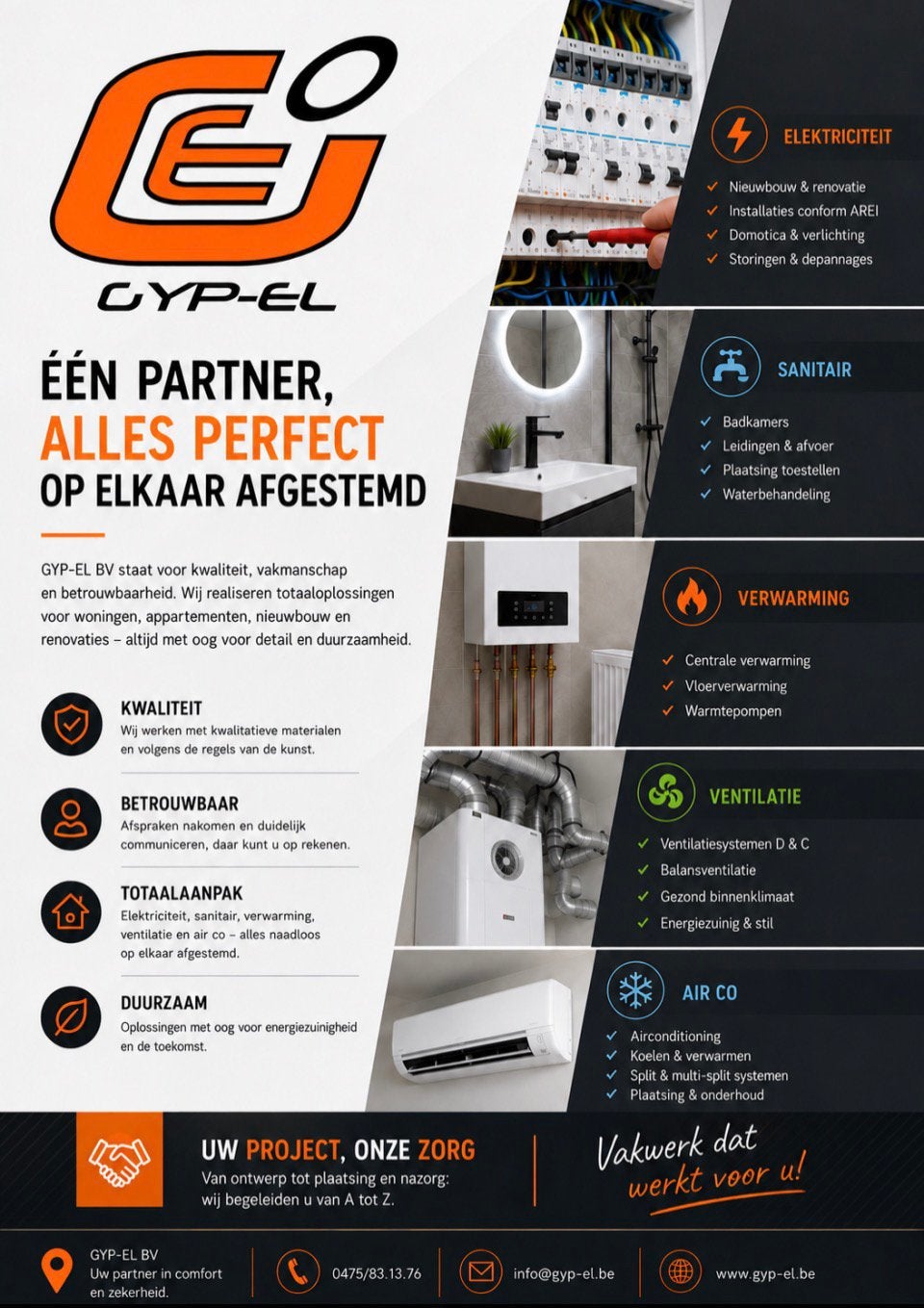 GYP-EL

ÉÉN PARTNER,
ALLES PERFECT
OP ELKAAR AFGESTEMD

GYP-EL BV staat voor kwaliteit, vakmanschap en betrouwbaarheid. Wij realiseren totaaloplossingen voor woningen, appartementen, nieuwbouw en renovaties – altijd met oog voor detail en duurzaamheid.

KWALITEIT
Wij werken met kwalitatieve materialen en volgens de regels van de kunst.

BETROUWBAAR
Afspraken nakomen en duidelijk communiceren, daar kunt u op rekenen.

TOTAALAANPAK
Elektriciteit, sanitair, verwarming, ventilatie en air co – alles naadloos op elkaar afgestemd.

DUURZAAM
Oplossingen met oog voor energiezuinigheid en de toekomst.

ELEKTRICITEIT
✓ Nieuwbouw & renovatie
✓ Installaties conform AREI
✓ Domotica & verlichting
✓ Storingen & depannages

SANITAIR
✓ Badkamers
✓ Leidingen & afvoer
✓ Plaatsing toestellen
✓ Waterbehandeling

VERWARMING
✓ Centrale verwarming
✓ Vloerverwarming
✓ Warmtepompen

VENTILATIE
✓ Ventilatiesystemen D & C
✓ Balansventilatie
✓ Gezond binnenklimaat
✓ Energiezuinig & stil

AIR CO
✓ Airconditioning
✓ Koelen & verwarmen
✓ Split & multi-split systemen
✓ Plaatsing & onderhoud

UW PROJECT, ONZE ZORG
Van ontwerp tot plaatsing en nazorg: wij begeleiden u van A tot Z.

Vakwerk dat werkt voor u!

GYP-EL BV
Uw partner in comfort en zekerheid.

0475/83.13.76

info@gyp-el.be

www.gyp-el.be